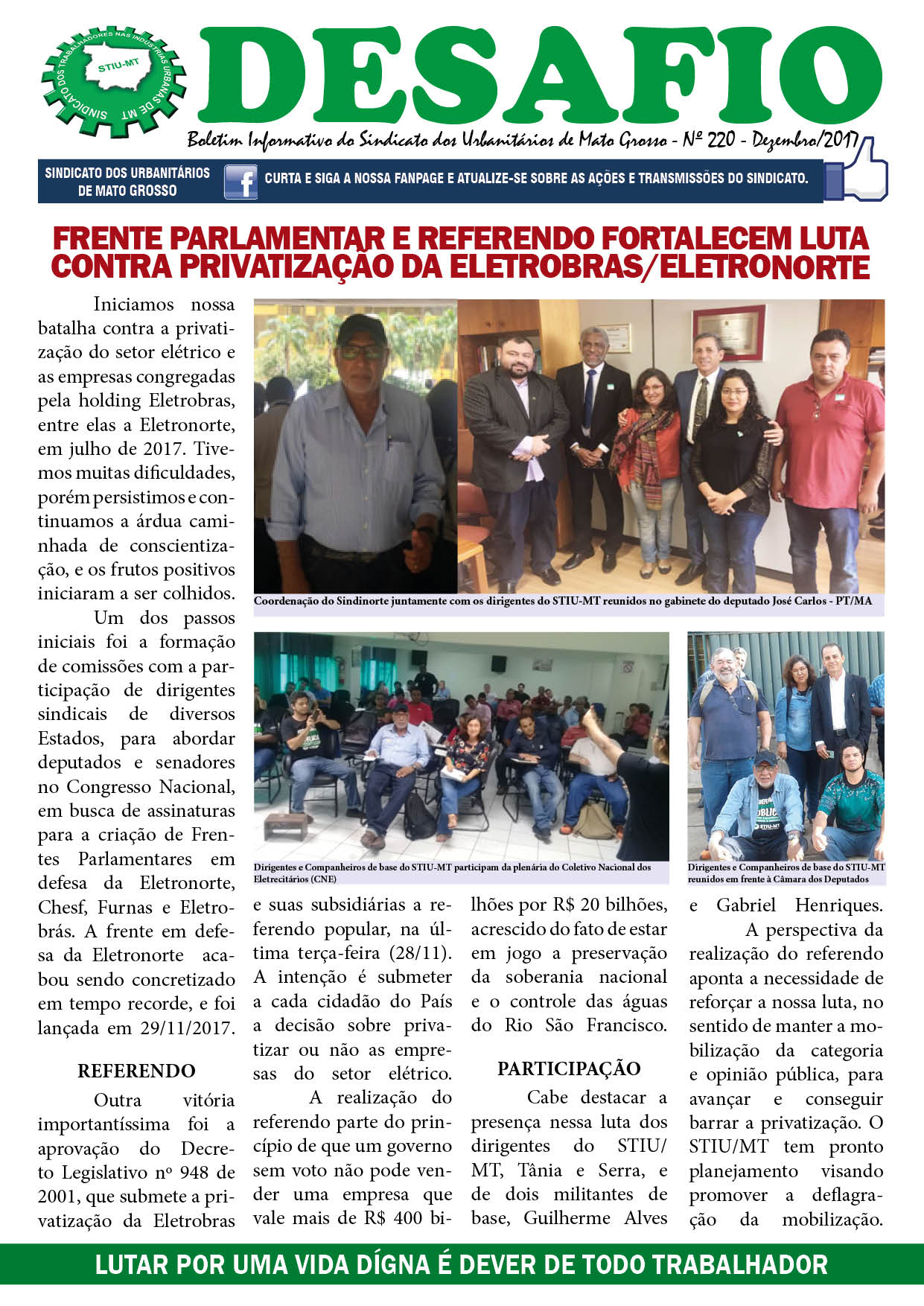 SINDICATO DOS TRABALHADORES NAS INDÚSTRIAS URBANAS DE MT
STIU-MT

DESAFIO

Boletim Informativo do Sindicato dos Urbanitários de Mato Grosso - Nº 220 - Dezembro/2017

SINDICATO DOS URBANITÁRIOS DE MATO GROSSO

CURTA E SIGA A NOSSA FANPAGE E ATUALIZE-SE SOBRE AS AÇÕES E TRANSMISSÕES DO SINDICATO.

FRENTE PARLAMENTAR E REFERENDO FORTALECEM LUTA CONTRA PRIVATIZAÇÃO DA ELETROBRAS/ELETRONORTE

Iniciamos nossa batalha contra a privatização do setor elétrico e as empresas congregadas pela holding Eletrobras, entre elas a Eletronorte, em julho de 2017. Tivemos muitas dificuldades, porém persistimos e continuamos a árdua caminhada de conscientização, e os frutos positivos iniciaram a ser colhidos.

Um dos passos iniciais foi a formação de comissões com a participação de dirigentes sindicais de diversos Estados, para abordar deputados e senadores no Congresso Nacional, em busca de assinaturas para a criação de Frentes Parlamentares em defesa da Eletronorte, Chesf, Furnas e Eletrobrás. A frente em defesa da Eletronorte acabou sendo concretizado em tempo recorde, e foi lançada em 29/11/2017.

REFERENDO

Outra vitória importantíssima foi a aprovação do Decreto Legislativo nº 948 de 2001, que submete a privatização da Eletrobras e suas subsidiárias a referendo popular, na última terça-feira (28/11). A intenção é submeter a cada cidadão do País a decisão sobre privatizar ou não as empresas do setor elétrico.

A realização do referendo parte do princípio de que um governo sem voto não pode vender uma empresa que vale mais de R$ 400 bilhões por R$ 20 bilhões, acrescido do fato de estar em jogo a preservação da soberania nacional e o controle das águas do Rio São Francisco.

PARTICIPAÇÃO

Cabe destacar a presença nessa luta dos dirigentes do STIU/MT, Tânia e Serra, e de dois militantes de base, Guilherme Alves e Gabriel Henriques.

A perspectiva da realização do referendo aponta a necessidade de reforçar a nossa luta, no sentido de manter a mobilização da categoria e opinião pública, para avançar e conseguir barrar a privatização. O STIU/MT tem pronto planejamento visando promover a deflagração da mobilização.

Coordenação do Sindinorte juntamente com os dirigentes do STIU-MT reunidos no gabinete do deputado José Carlos - PT/MA

Dirigentes e Companheiros de base do STIU-MT participam da plenária do Coletivo Nacional dos Eletrecitários (CNE)

Dirigentes e Companheiros de base do STIU-MT reunidos em frente à Câmara dos Deputados

LUTAR POR UMA VIDA DÍGNA É DEVER DE TODO TRABALHADOR